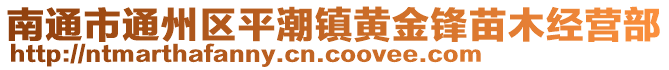 南通市通州区平潮镇黄金锋苗木经营部
http://ntmarthafanny.cn.coovee.com